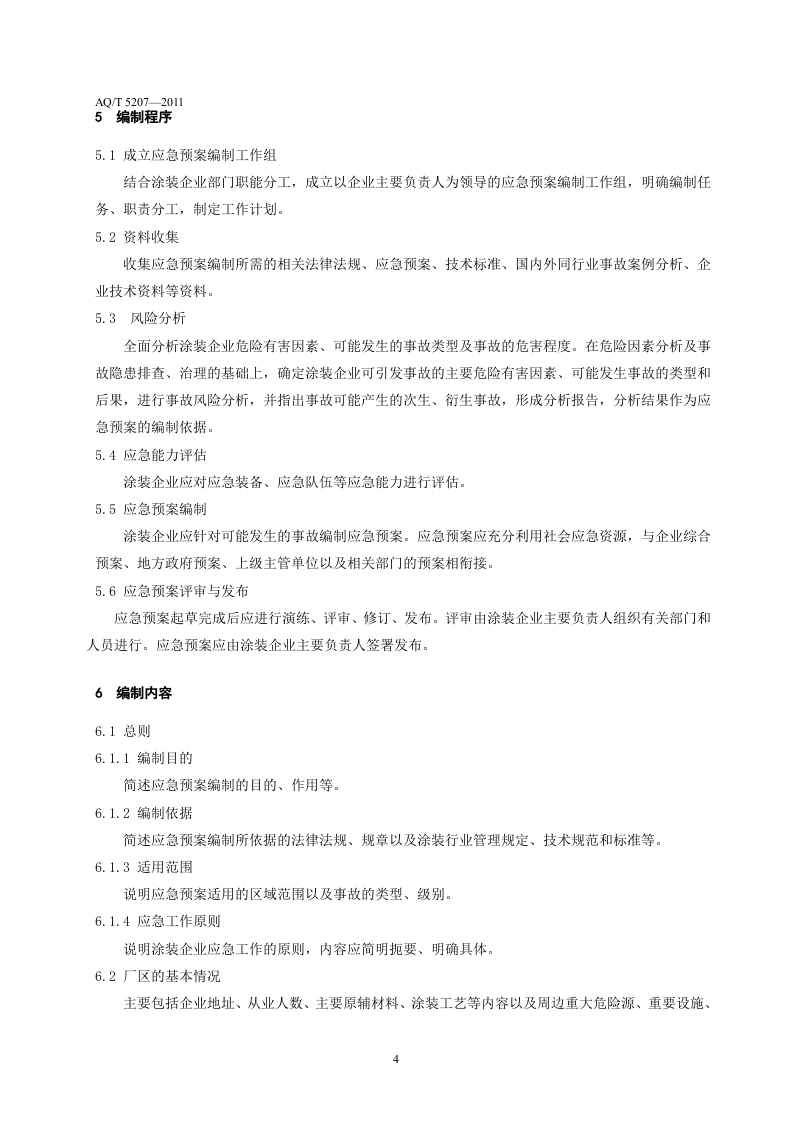 AQ/T 5207—2011

5 编制程序

5.1 成立应急预案编制工作组

结合涂装企业部门职能分工，成立以企业主要负责人为领导的应急预案编制工作组，明确编制任务、职责分工，制定工作计划。

5.2 资料收集

收集应急预案编制所需的相关法律法规、应急预案、技术标准、国内外同行业事故案例分析、企业技术资料等资料。

5.3 风险分析

全面分析涂装企业危险有害因素、可能发生的事故类型及事故的危害程度。在危险因素分析及事故隐患排查、治理的基础上，确定涂装企业可引发事故的主要危险有害因素、可能发生事故的类型和后果，进行事故风险分析，并指出事故可能产生的次生、衍生事故，形成分析报告，分析结果作为应急预案的编制依据。

5.4 应急能力评估

涂装企业应对应急装备、应急队伍等应急能力进行评估。

5.5 应急预案编制

涂装企业应针对可能发生的事故编制应急预案。应急预案应充分利用社会应急资源，与企业综合预案、地方政府预案、上级主管单位以及相关部门的预案相衔接。

5.6 应急预案评审与发布

应急预案起草完成后应进行演练、评审、修订、发布。评审由涂装企业主要负责人组织有关部门和人员进行。应急预案应由涂装企业主要负责人签署发布。

6 编制内容

6.1 总则

6.1.1 编制目的

简述应急预案编制的目的、作用等。

6.1.2 编制依据

简述应急预案编制所依据的法律法规、规章以及涂装行业管理规定、技术规范和标准等。

6.1.3 适用范围

说明应急预案适用的区域范围以及事故的类型、级别。

6.1.4 应急工作原则

说明涂装企业应急工作的原则，内容应简明扼要、明确具体。

6.2 厂区的基本情况

主要包括企业地址、从业人数、主要原辅材料、涂装工艺等内容以及周边重大危险源、重要设施、

4